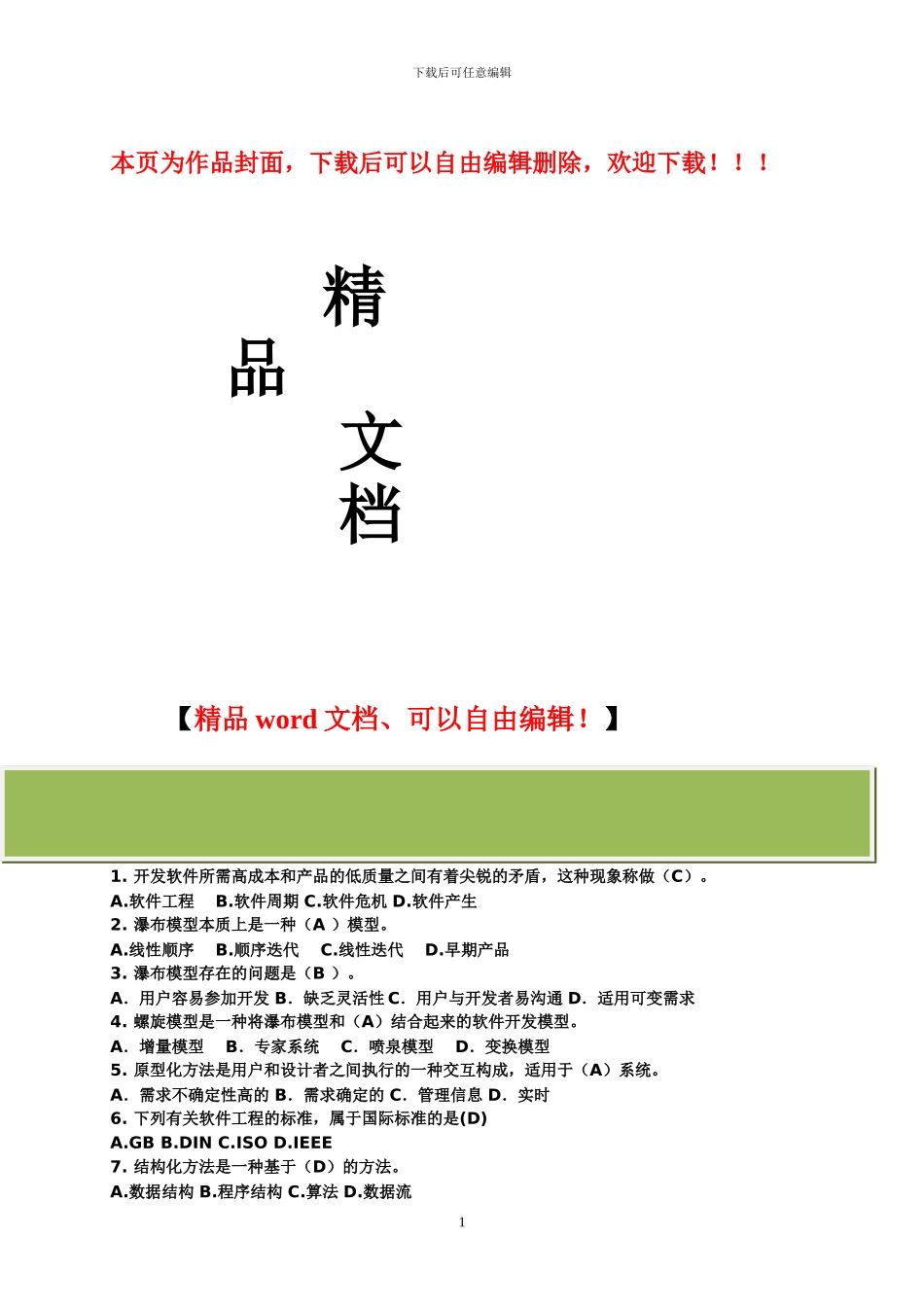 下载后可任意编辑

本页为作品封面，下载后可以自由编辑删除，欢迎下载！！！

精

品

文

档

【精品 word 文档、可以自由编辑！】

1. 开发软件所需高成本和产品的低质量之间有着尖锐的矛盾，这种现象称做（C）。
A.软件工程 B.软件周期 C.软件危机 D.软件产生
2. 瀑布模型本质上是一种（A ）模型。
A.线性顺序 B.顺序迭代 C.线性迭代 D.早期产品
3. 瀑布模型存在的问题是（B ）。
A. 用户容易参加开发 B. 缺乏灵活性 C. 用户与开发者易沟通 D. 适用可变需求
4. 螺旋模型是一种将瀑布模型和（A）结合起来的软件开发模型。
A. 增量模型 B. 专家系统 C. 喷泉模型 D. 变换模型
5. 原型化方法是用户和设计者之间执行的一种交互构成，适用于（A）系统。
A. 需求不确定性高的 B. 需求确定的 C. 管理信息 D. 实时
6. 下列有关软件工程的标准，属于国际标准的是(D)
A.GB B.DIN C.ISO D.IEEE
7. 结构化方法是一种基于（D）的方法。
A.数据结构 B.程序结构 C.算法 D.数据流

1